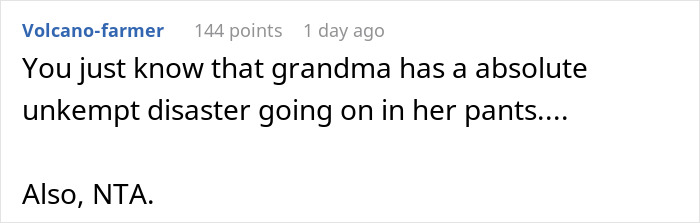 Volcano-farmer 144 points 1 day ago
You just know that grandma has a absolute unkempt disaster going on in her pants....

Also, NTA.